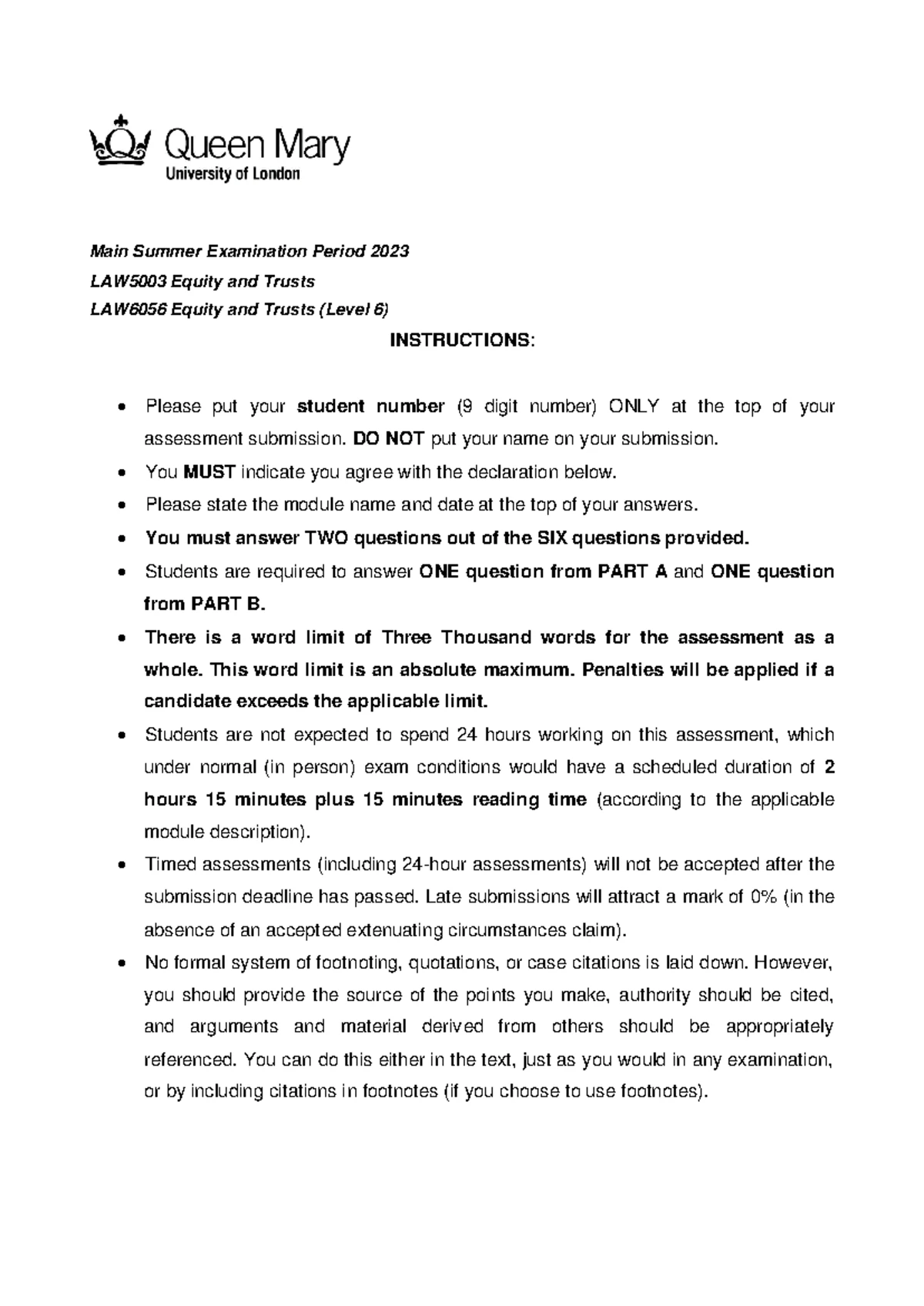 Queen Mary
University of London

Main Summer Examination Period 2023

LAW5003 Equity and Trusts

LAW6056 Equity and Trusts (Level 6)

INSTRUCTIONS:

• Please put your student number (9 digit number) ONLY at the top of your assessment submission. DO NOT put your name on your submission.
• You MUST indicate you agree with the declaration below.
• Please state the module name and date at the top of your answers.
• You must answer TWO questions out of the SIX questions provided.
• Students are required to answer ONE question from PART A and ONE question from PART B.
• There is a word limit of Three Thousand words for the assessment as a whole. This word limit is an absolute maximum. Penalties will be applied if a candidate exceeds the applicable limit.
• Students are not expected to spend 24 hours working on this assessment, which under normal (in person) exam conditions would have a scheduled duration of 2 hours 15 minutes plus 15 minutes reading time (according to the applicable module description).
• Timed assessments (including 24-hour assessments) will not be accepted after the submission deadline has passed. Late submissions will attract a mark of 0% (in the absence of an accepted extenuating circumstances claim).
• No formal system of footnoting, quotations, or case citations is laid down. However, you should provide the source of the points you make, authority should be cited, and arguments and material derived from others should be appropriately referenced. You can do this either in the text, just as you would in any examination, or by including citations in footnotes (if you choose to use footnotes).